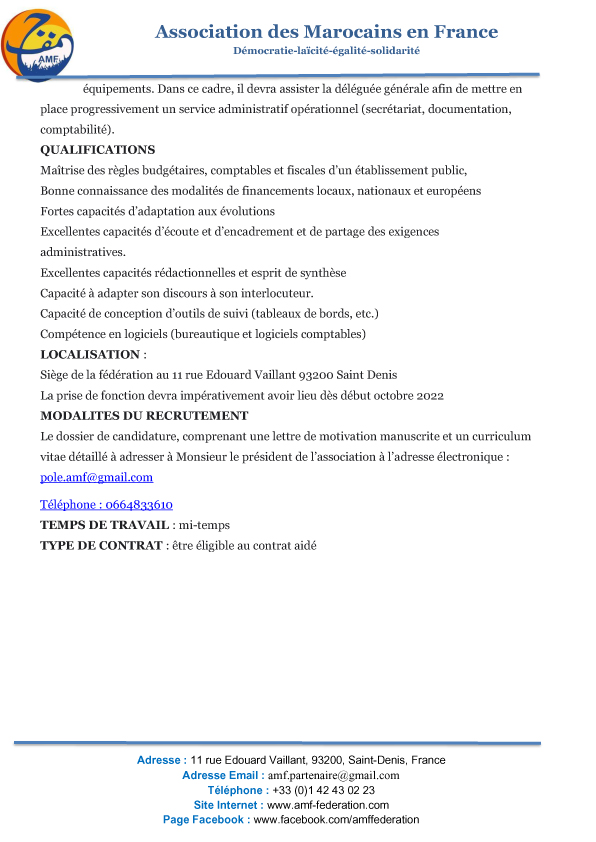 AMF

Association des Marocains en France
Démocratie-laïcité-égalité-solidarité

équipements. Dans ce cadre, il devra assister la déléguée générale afin de mettre en place progressivement un service administratif opérationnel (secrétariat, documentation, comptabilité).

QUALIFICATIONS
Maîtrise des règles budgétaires, comptables et fiscales d'un établissement public,
Bonne connaissance des modalités de financements locaux, nationaux et européens
Fortes capacités d'adaptation aux évolutions
Excellentes capacités d'écoute et d'encadrement et de partage des exigences administratives.
Excellentes capacités rédactionnelles et esprit de synthèse
Capacité à adapter son discours à son interlocuteur.
Capacité de conception d'outils de suivi (tableaux de bords, etc.)
Compétence en logiciels (bureautique et logiciels comptables)

LOCALISATION :
Siège de la fédération au 11 rue Edouard Vaillant 93200 Saint Denis
La prise de fonction devra impérativement avoir lieu dès début octobre 2022

MODALITES DU RECRUTEMENT
Le dossier de candidature, comprenant une lettre de motivation manuscrite et un curriculum vitae détaillé à adresser à Monsieur le président de l'association à l'adresse électronique : pole.amf@gmail.com

Téléphone : 0664833610
TEMPS DE TRAVAIL : mi-temps
TYPE DE CONTRAT : être éligible au contrat aidé

Adresse : 11 rue Edouard Vaillant, 93200, Saint-Denis, France
Adresse Email : amf.partenaire@gmail.com
Téléphone : +33 (0)1 42 43 02 23
Site Internet : www.amf-federation.com
Page Facebook : www.facebook.com/amffederation